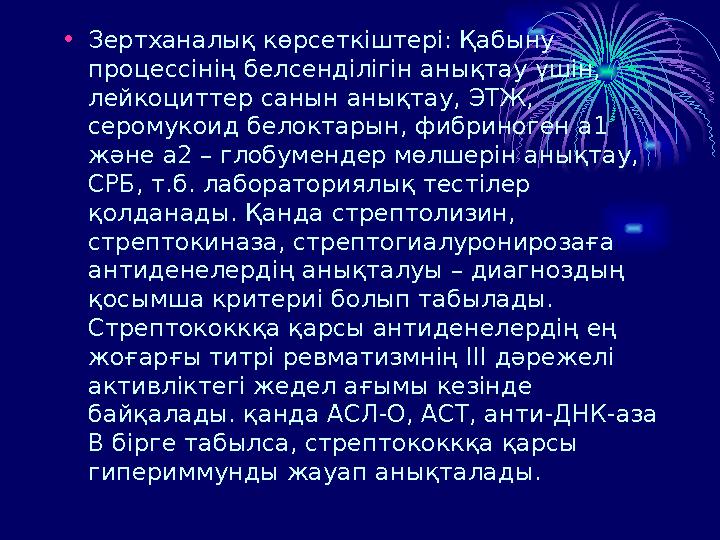 • Зертханалық көрсеткіштері: Қабыну процессінің белсенділігін анықтау үшін, лейкоциттер санын анықтау, ЭТЖ, серомукоид белоктарын, фибриноген а1 және а2 – глобумендер мөлшерін анықтау, СРБ, т.б. лабораториялық тестілер қолданады. Қанда стрептолизин, стрептокиназа, стрептогиалуронирозаға антиденелердің анықталуы – диагноздың қосымша критериі болып табылады. Стрептококкқа қарсы антиденелердің ең жоғарғы титрі ревматизмнің III дәрежелі активліктегі жедел ағымы кезінде байқалады. қанда АСЛ-О, АСТ, анти-ДНК-аза В бірге табылса, стрептококкқа қарсы гипериммунды жауап анықталады.